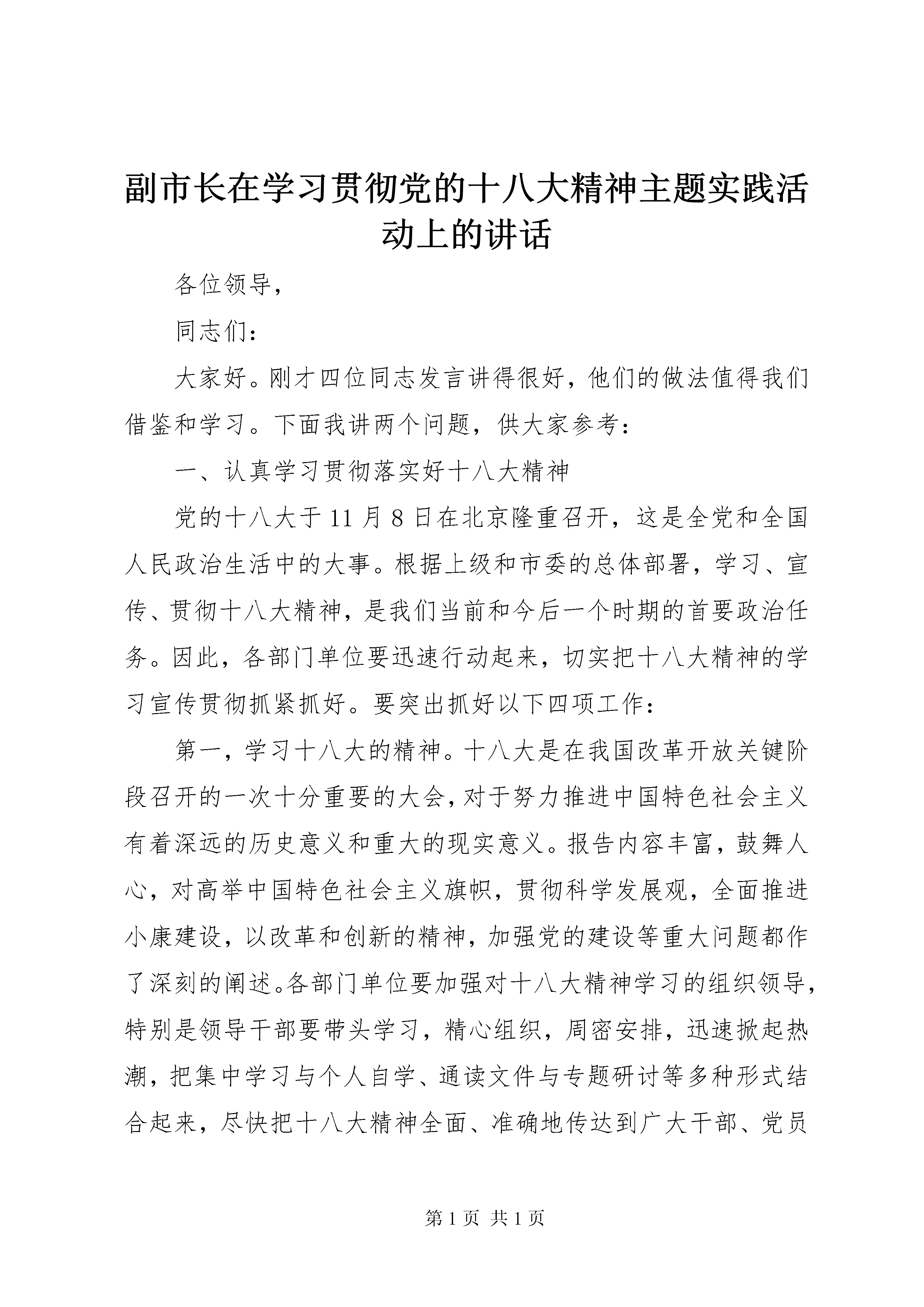 副市长在学习贯彻党的十八大精神主题实践活动上的讲话

各位领导，

同志们：

大家好。刚才四位同志发言讲得很好，他们的做法值得我们借鉴和学习。下面我讲两个问题，供大家参考：

一、认真学习贯彻落实好十八大精神

党的十八大于11月8日在北京隆重召开，这是全党和全国人民政治生活中的大事。根据上级和市委的总体部署，学习、宣传、贯彻十八大精神，是我们当前和今后一个时期的首要政治任务。因此，各部门单位要迅速行动起来，切实把十八大精神的学习宣传贯彻抓紧抓好。要突出抓好以下四项工作：

第一，学习十八大的精神。十八大是在我国改革开放关键阶段召开的一次十分重要的大会，对于努力推进中国特色社会主义有着深远的历史意义和重大的现实意义。报告内容丰富，鼓舞人心，对高举中国特色社会主义旗帜，贯彻科学发展观，全面推进小康建设，以改革和创新的精神，加强党的建设等重大问题都作了深刻的阐述。各部门单位要加强对十八大精神学习的组织领导，特别是领导干部要带头学习，精心组织，周密安排，迅速掀起热潮，把集中学习与个人自学、通读文件与专题研讨等多种形式结合起来，尽快把十八大精神全面、准确地传达到广大干部、党员

第1页 共1页